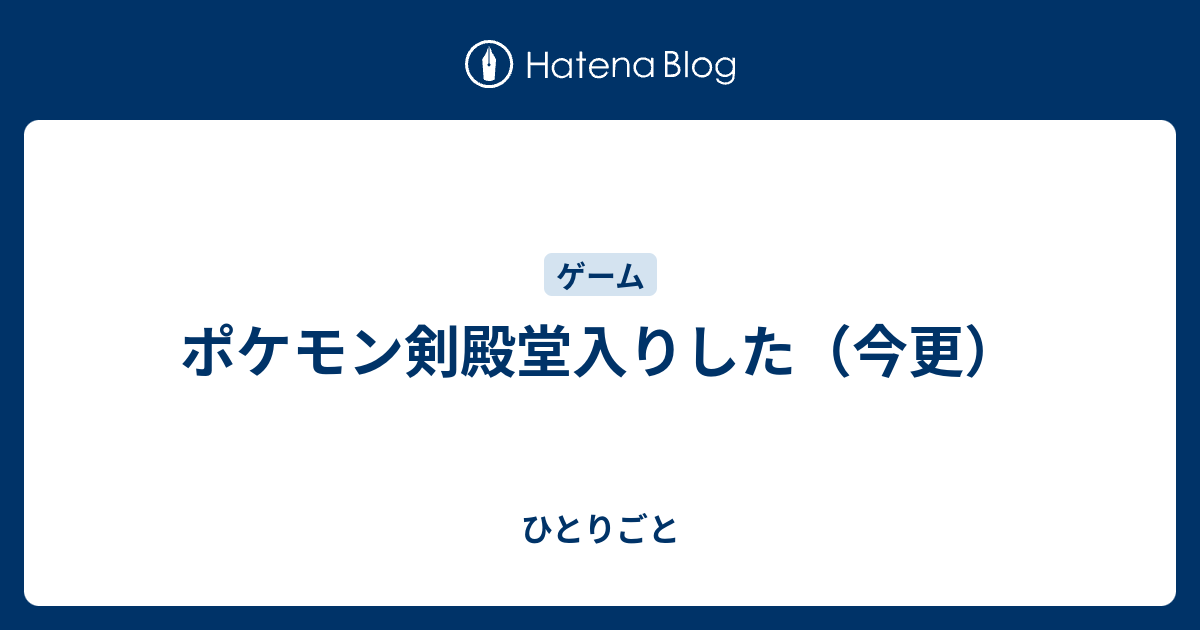 Hatena Blog

ゲーム

ポケモン剣殿堂入りした（今更）

ひとりごと